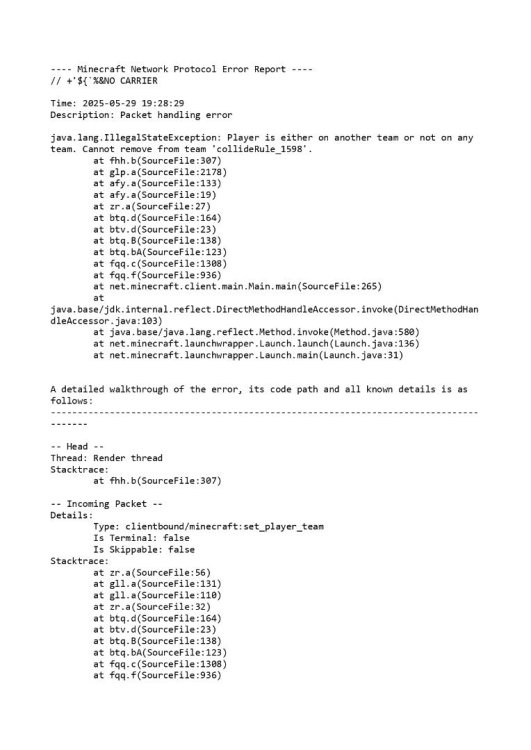 ---- Minecraft Network Protocol Error Report ----
// +'${`%&NO CARRIER

Time: 2025-05-29 19:28:29
Description: Packet handling error

java.lang.IllegalStateException: Player is either on another team or not on any team. Cannot remove from team 'collideRule_1598'.
	at fhh.b(SourceFile:307)
	at glp.a(SourceFile:2178)
	at afy.a(SourceFile:133)
	at afy.a(SourceFile:19)
	at zr.a(SourceFile:27)
	at btq.d(SourceFile:164)
	at btv.d(SourceFile:23)
	at btq.B(SourceFile:138)
	at btq.bA(SourceFile:123)
	at fqq.c(SourceFile:1308)
	at fqq.f(SourceFile:936)
	at net.minecraft.client.main.Main.main(SourceFile:265)
	at java.base/jdk.internal.reflect.DirectMethodHandleAccessor.invoke(DirectMethodHandleAccessor.java:103)
	at java.base/java.lang.reflect.Method.invoke(Method.java:580)
	at net.minecraft.launchwrapper.Launch.launch(Launch.java:136)
	at net.minecraft.launchwrapper.Launch.main(Launch.java:31)

A detailed walkthrough of the error, its code path and all known details is as follows:
---------------------------------------------------------------------------------------

-- Head --
Thread: Render thread
Stacktrace:
	at fhh.b(SourceFile:307)

-- Incoming Packet --
Details:
	Type: clientbound/minecraft:set_player_team
	Is Terminal: false
	Is Skippable: false
Stacktrace:
	at zr.a(SourceFile:56)
	at gll.a(SourceFile:131)
	at gll.a(SourceFile:110)
	at zr.a(SourceFile:32)
	at btq.d(SourceFile:164)
	at btv.d(SourceFile:23)
	at btq.B(SourceFile:138)
	at btq.bA(SourceFile:123)
	at fqq.c(SourceFile:1308)
	at fqq.f(SourceFile:936)